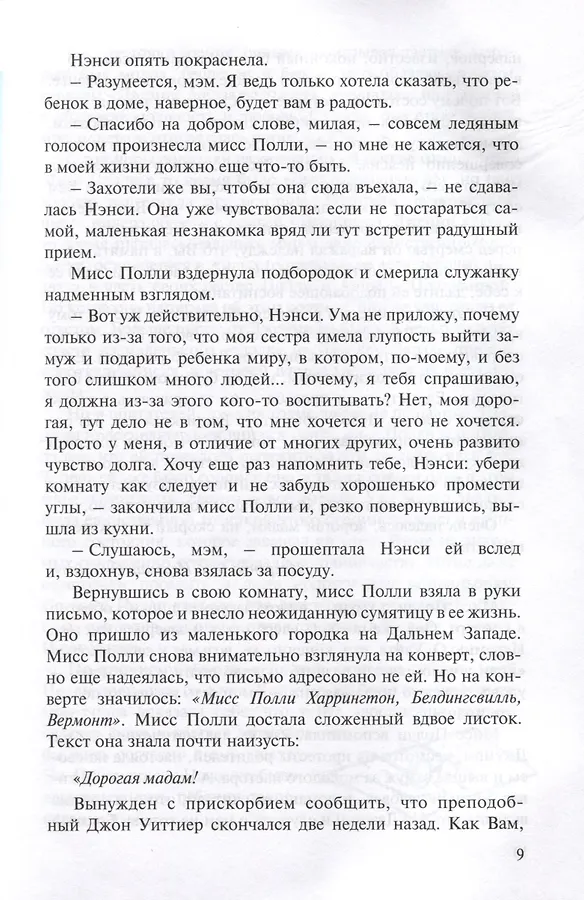 Нэнси опять покраснела.

– Разумеется, мэм. Я ведь только хотела сказать, что ребенок в доме, наверное, будет вам в радость.

– Спасибо на добром слове, милая, – совсем ледяным голосом произнесла мисс Полли, – но мне не кажется, что в моей жизни должно еще что-то быть.

– Захотели же вы, чтобы она сюда въехала, – не сдавалась Нэнси. Она уже чувствовала: если не постараться самой, маленькая незнакомка вряд ли тут встретит радушный прием.

Мисс Полли вздернула подбородок и смерила служанку надменным взглядом.

– Вот уж действительно, Нэнси. Ума не приложу, почему только из-за того, что моя сестра имела глупость выйти замуж и подарить ребенка миру, в котором, по-моему, и без того слишком много людей... Почему, я тебя спрашиваю, я должна из-за этого кого-то воспитывать? Нет, моя дорогая, тут дело не в том, что мне хочется и чего не хочется. Просто у меня, в отличие от многих других, очень развито чувство долга. Хочу еще раз напомнить тебе, Нэнси: убери комнату как следует и не забудь хорошенько промести углы, – закончила мисс Полли и, резко повернувшись, вышла из кухни.

– Слушаюсь, мэм, – прошептала Нэнси ей вслед и, вздохнув, снова взялась за посуду.

Вернувшись в свою комнату, мисс Полли взяла в руки письмо, которое и внесло неожиданную сумятицу в ее жизнь. Оно пришло из маленького городка на Дальнем Западе. Мисс Полли снова внимательно взглянула на конверт, словно еще надеялась, что письмо адресовано не ей. Но на конверте значилось: «Мисс Полли Харрингтон, Белдингсвилль, Вермонт». Мисс Полли достала сложенный вдвое листок. Текст она знала почти наизусть:

«Дорогая мадам!

Вынужден с прискорбием сообщить, что преподобный Джон Уиттиер скончался две недели назад. Как Вам,

9